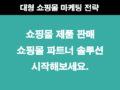 대형 쇼핑몰 마케팅 전략

쇼핑몰 제품 판매
쇼핑몰 파트너 솔루션
시작해보세요.